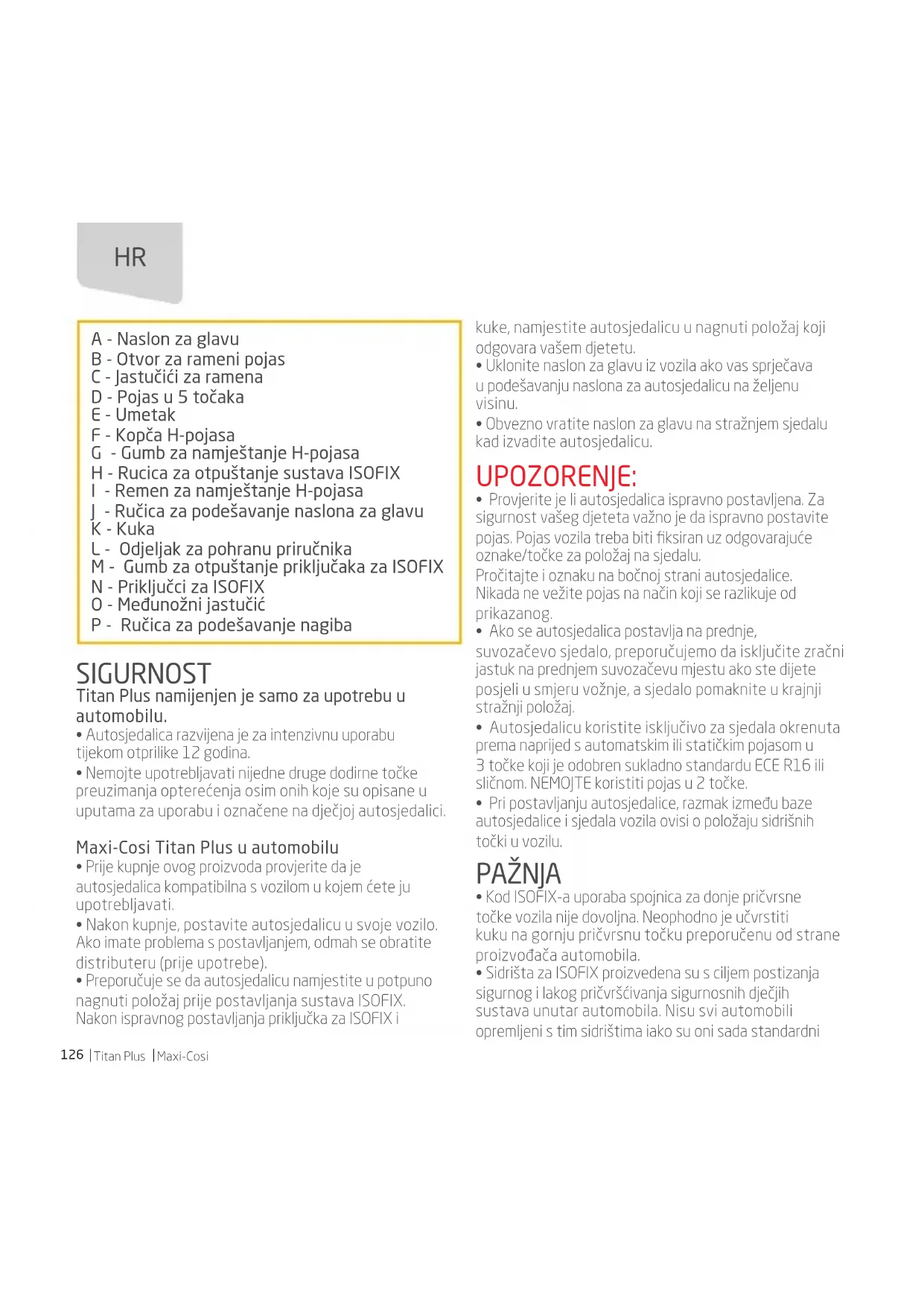 HR

A - Naslon za glavu
B - Otvor za rameni pojas
C - Jastučići za ramena
D - Pojas u 5 točaka
E - Umetak
F - Kopča H-pojasa
G - Gumb za namještanje H-pojasa
H - Rucica za otpuštanje sustava ISOFIX
I - Remen za namještanje H-pojasa
J - Ručica za podešavanje naslona za glavu
K - Kuka
L - Odjeljak za pohranu priručnika
M - Gumb za otpuštanje priključaka za ISOFIX
N - Priključci za ISOFIX
O - Međunožni jastučić
P - Ručica za podešavanje nagiba

SIGURNOST
Titan Plus namijenjen je samo za upotrebu u automobilu.
• Autosjedalica razvijena je za intenzivnu uporabu tijekom otprilike 12 godina.
• Nemojte upotrebljavati nijedne druge dodirne točke preuzimanja opterećenja osim onih koje su opisane u uputama za uporabu i označene na dječjoj autosjedalici.

Maxi-Cosi Titan Plus u automobilu
• Prije kupnje ovog proizvoda provjerite da je autosjedalica kompatibilna s vozilom u kojem ćete ju upotrebljavati.
• Nakon kupnje, postavite autosjedalicu u svoje vozilo. Ako imate problema s postavljanjem, odmah se obratite distributeru (prije upotrebe).
• Preporučuje se da autosjedalicu namjestite u potpuno nagnuti položaj prije postavljanja sustava ISOFIX. Nakon ispravnog postavljanja priključka za ISOFIX i kuke, namjestite autosjedalicu u nagnuti položaj koji odgovara vašem djetetu.
• Uklonite naslon za glavu iz vozila ako vas sprječava u podešavanju naslona za autosjedalicu na željenu visinu.
• Obvezno vratite naslon za glavu na stražnjem sjedalu kad izvadite autosjedalicu.

UPOZORENJE:
• Provjerite je li autosjedalica ispravno postavljena. Za sigurnost vašeg djeteta važno je da ispravno postavite pojas. Pojas vozila treba biti fiksiran uz odgovarajuće oznake/točke za položaj na sjedalu.
Pročitajte i oznaku na bočnoj strani autosjedalice. Nikada ne vežite pojas na način koji se razlikuje od prikazanog.
• Ako se autosjedalica postavlja na prednje, suvozačevo sjedalo, preporučujemo da isključite zračni jastuk na prednjem suvozačevu mjestu ako ste dijete posjeli u smjeru vožnje, a sjedalo pomaknite u krajnji stražnji položaj.
• Autosjedalicu koristite isključivo za sjedala okrenuta prema naprijed s automatskim ili statičkim pojasom u 3 točke koji je odobren sukladno standardu ECE R16 ili sličnom. NEMOJTE koristiti pojas u 2 točke.
• Pri postavljanju autosjedalice, razmak između baze autosjedalice i sjedala vozila ovisi o položaju sidrišnih točki u vozilu.

PAŽNJA
• Kod ISOFIX-a uporaba spojnica za donje pričvrsne točke vozila nije dovoljna. Neophodno je učvrstiti kuku na gornju pričvrsnu točku preporučenu od strane proizvođača automobila.
• Sidrišta za ISOFIX proizvedena su s ciljem postizanja sigurnog i lakog pričvršćivanja sigurnosnih dječjih sustava unutar automobila. Nisu svi automobili opremljeni s tim sidrištima iako su oni sada standardni

126 | Titan Plus | Maxi-Cosi